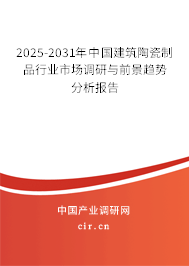 2025-2031年中国建筑陶瓷制品行业市场调研与前景趋势分析报告

中国产业调研网

cir.cn